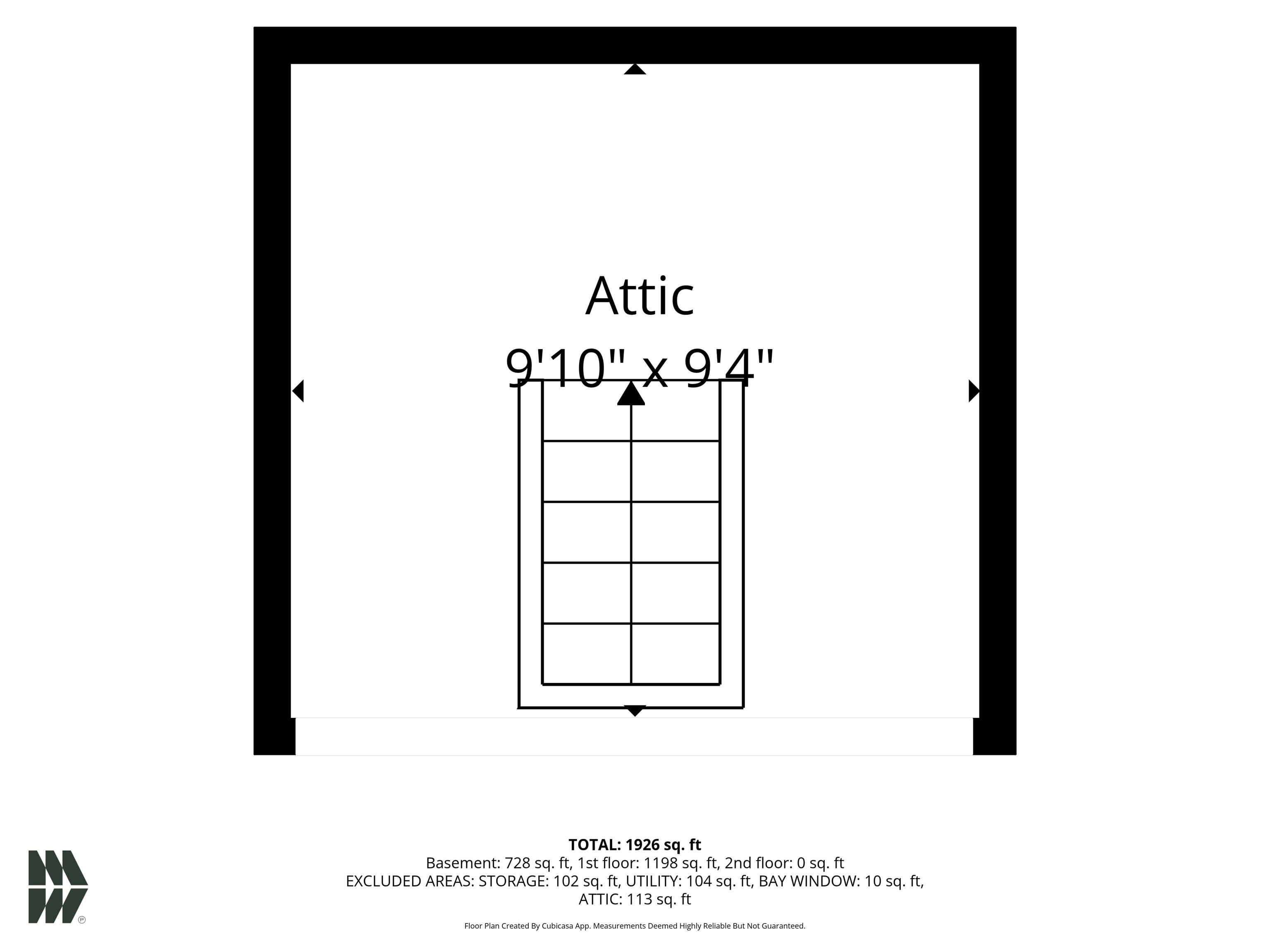 Attic
9'10" x 9'4"

TOTAL: 1926 sq. ft
Basement: 728 sq. ft, 1st floor: 1198 sq. ft, 2nd floor: 0 sq. ft
EXCLUDED AREAS: STORAGE: 102 sq. ft, UTILITY: 104 sq. ft, BAY WINDOW: 10 sq. ft, ATTIC: 113 sq. ft

Floor Plan Created By Cubicasa App. Measurements Deemed Highly Reliable But Not Guaranteed.